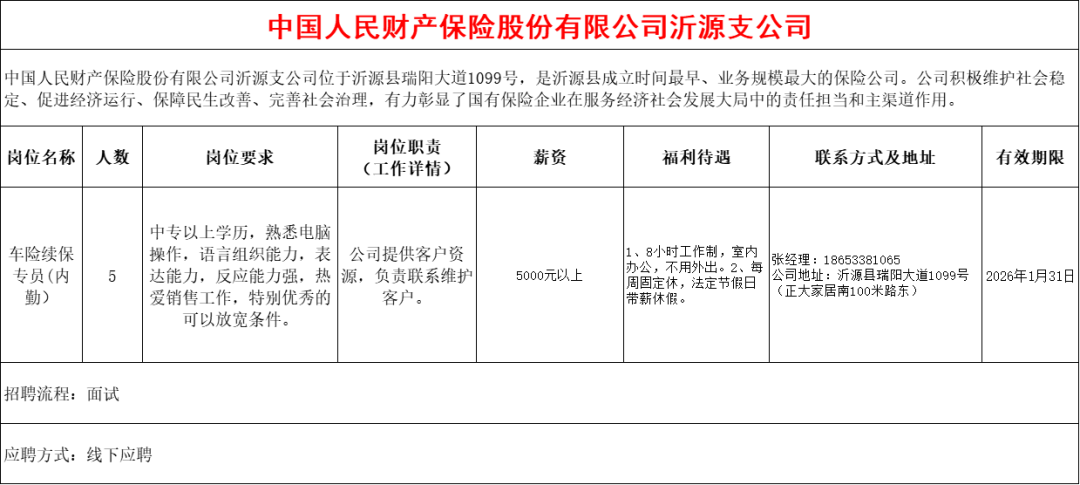 中国人民财产保险股份有限公司沂源支公司

中国人民财产保险股份有限公司沂源支公司位于沂源县瑞阳大道1099号，是沂源县成立时间最早、业务规模最大的保险公司。公司积极维护社会稳定、促进经济运行、保障民生改善、完善社会治理，有力彰显了国有保险企业在服务经济社会发展大局中的责任担当和主渠道作用。

| 岗位名称 | 人数 | 岗位要求 | 岗位职责（工作详情） | 薪资 | 福利待遇 | 联系方式及地址 | 有效期限 |
|---|---|---|---|---|---|---|---|
| 车险续保专员（内勤） | 5 | 中专以上学历，熟悉电脑操作，语言组织能力，表达能力，反应能力强，热爱销售工作，特别优秀的可以放宽条件。 | 公司提供客户资源，负责联系维护客户。 | 5000元以上 | 1、8小时工作制，室内办公，不用外出。2、每周固定休，法定节假日带薪休假。 | 张经理：18653381065 公司地址：沂源县瑞阳大道1099号（正大家居南100米路东） | 2026年1月31日 |

招聘流程：面试

应聘方式：线下应聘